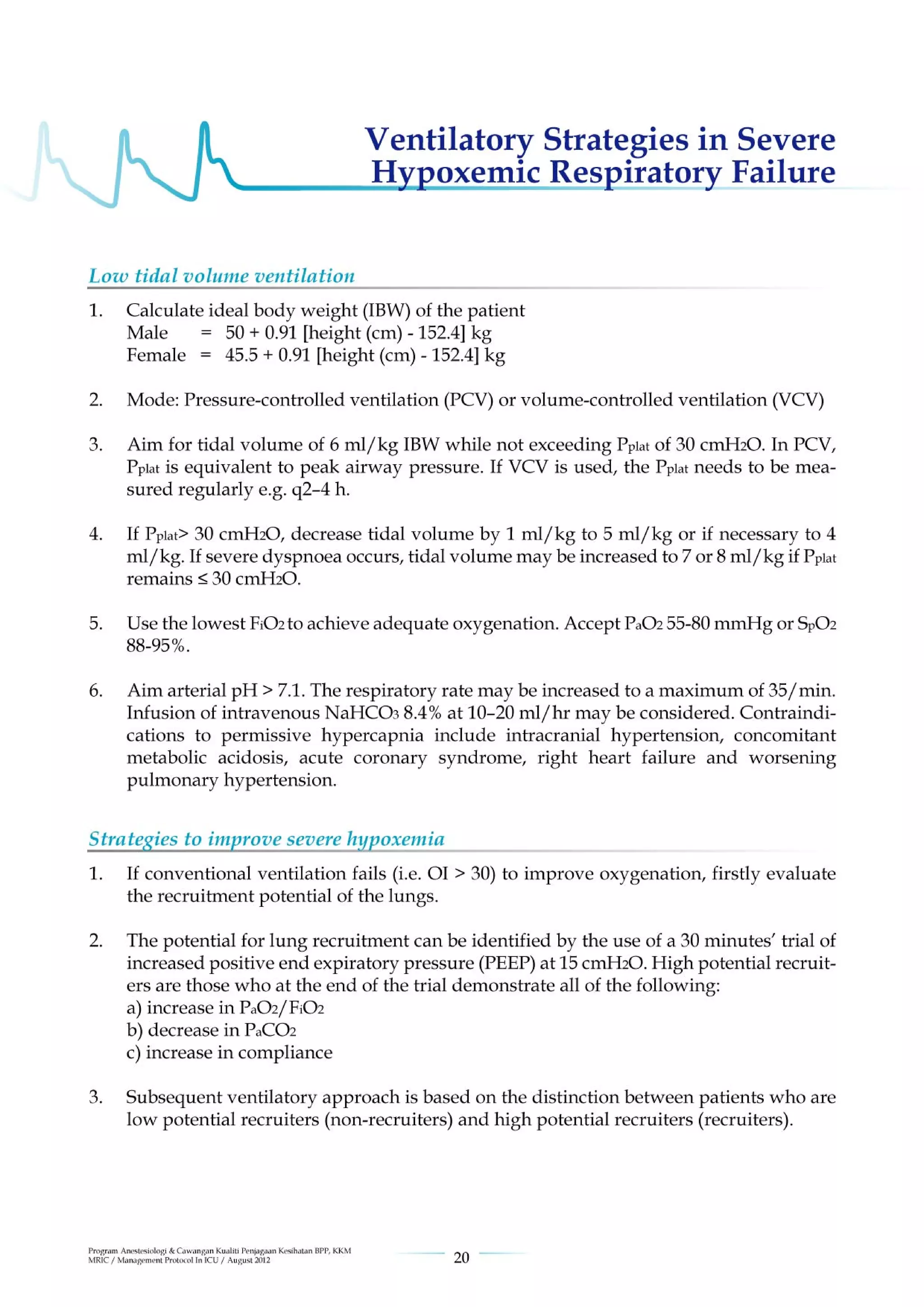 Ventilatory Strategies in Severe Hypoxemic Respiratory Failure

Low tidal volume ventilation

1. Calculate ideal body weight (IBW) of the patient
Male = 50 + 0.91 [height (cm) - 152.4] kg
Female = 45.5 + 0.91 [height (cm) - 152.4] kg

2. Mode: Pressure-controlled ventilation (PCV) or volume-controlled ventilation (VCV)

3. Aim for tidal volume of 6 ml/kg IBW while not exceeding $P_{plat}$ of 30 $cmH_2O$. In PCV, $P_{plat}$ is equivalent to peak airway pressure. If VCV is used, the $P_{plat}$ needs to be measured regularly e.g. q2–4 h.

4. If $P_{plat}$> 30 $cmH_2O$, decrease tidal volume by 1 ml/kg to 5 ml/kg or if necessary to 4 ml/kg. If severe dyspnoea occurs, tidal volume may be increased to 7 or 8 ml/kg if $P_{plat}$ remains ≤ 30 $cmH_2O$.

5. Use the lowest $F_iO_2$ to achieve adequate oxygenation. Accept $P_aO_2$ 55-80 mmHg or $S_pO_2$ 88-95%.

6. Aim arterial pH > 7.1. The respiratory rate may be increased to a maximum of 35/min. Infusion of intravenous $NaHCO_3$ 8.4% at 10–20 ml/hr may be considered. Contraindications to permissive hypercapnia include intracranial hypertension, concomitant metabolic acidosis, acute coronary syndrome, right heart failure and worsening pulmonary hypertension.

Strategies to improve severe hypoxemia

1. If conventional ventilation fails (i.e. OI > 30) to improve oxygenation, firstly evaluate the recruitment potential of the lungs.

2. The potential for lung recruitment can be identified by the use of a 30 minutes' trial of increased positive end expiratory pressure (PEEP) at 15 $cmH_2O$. High potential recruiters are those who at the end of the trial demonstrate all of the following:
a) increase in $P_aO_2/F_iO_2$
b) decrease in $P_aCO_2$
c) increase in compliance

3. Subsequent ventilatory approach is based on the distinction between patients who are low potential recruiters (non-recruiters) and high potential recruiters (recruiters).

Program Anestesiologi & Cawangan Kualiti Penjagaan Kesihatan BPP, KKM
MRIC / Management Protocol In ICU / August 2012

20